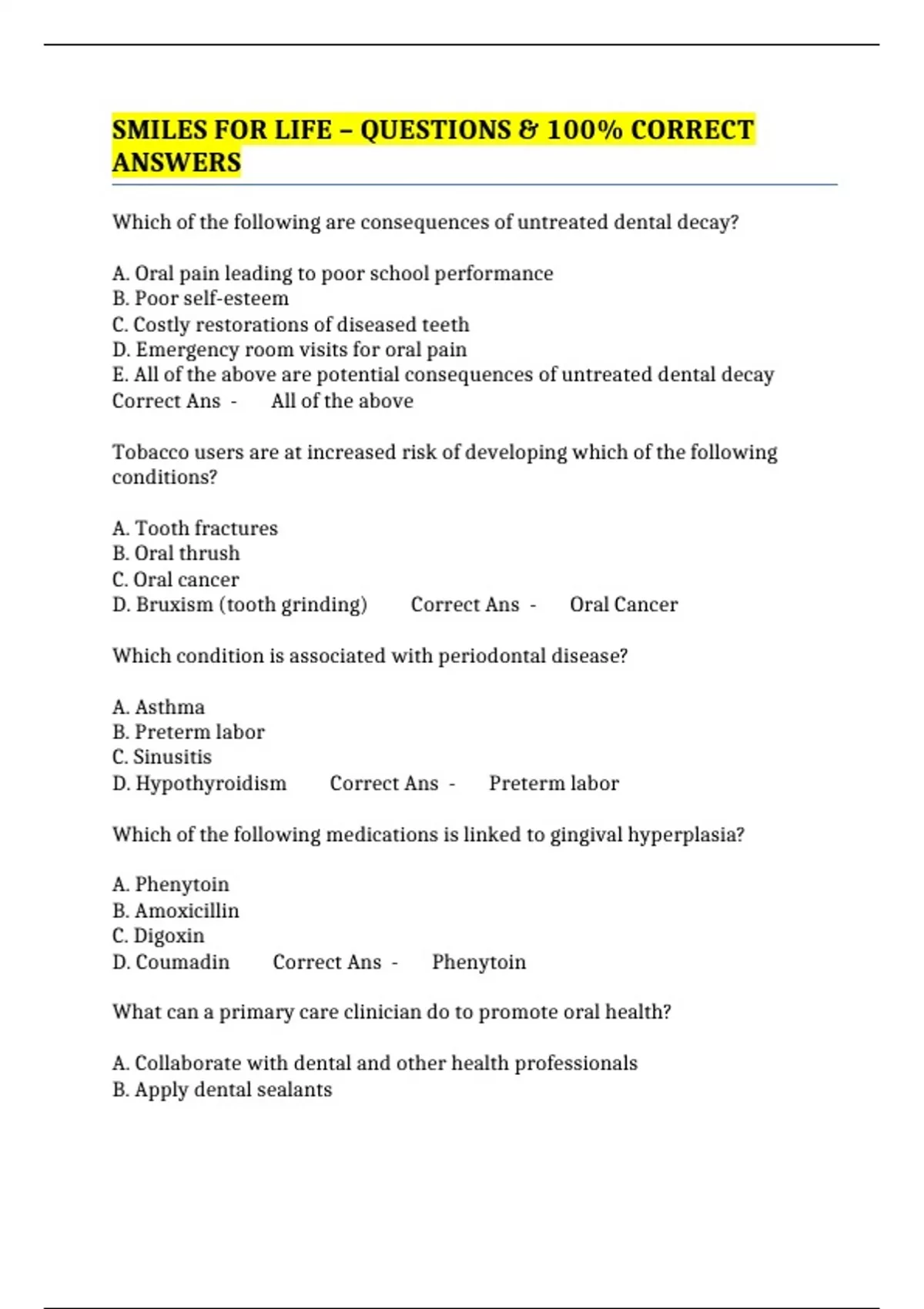 SMILES FOR LIFE – QUESTIONS & 100% CORRECT ANSWERS

Which of the following are consequences of untreated dental decay?

A. Oral pain leading to poor school performance
B. Poor self-esteem
C. Costly restorations of diseased teeth
D. Emergency room visits for oral pain
E. All of the above are potential consequences of untreated dental decay
Correct Ans - All of the above

Tobacco users are at increased risk of developing which of the following conditions?

A. Tooth fractures
B. Oral thrush
C. Oral cancer
D. Bruxism (tooth grinding) Correct Ans - Oral Cancer

Which condition is associated with periodontal disease?

A. Asthma
B. Preterm labor
C. Sinusitis
D. Hypothyroidism Correct Ans - Preterm labor

Which of the following medications is linked to gingival hyperplasia?

A. Phenytoin
B. Amoxicillin
C. Digoxin
D. Coumadin Correct Ans - Phenytoin

What can a primary care clinician do to promote oral health?

A. Collaborate with dental and other health professionals
B. Apply dental sealants